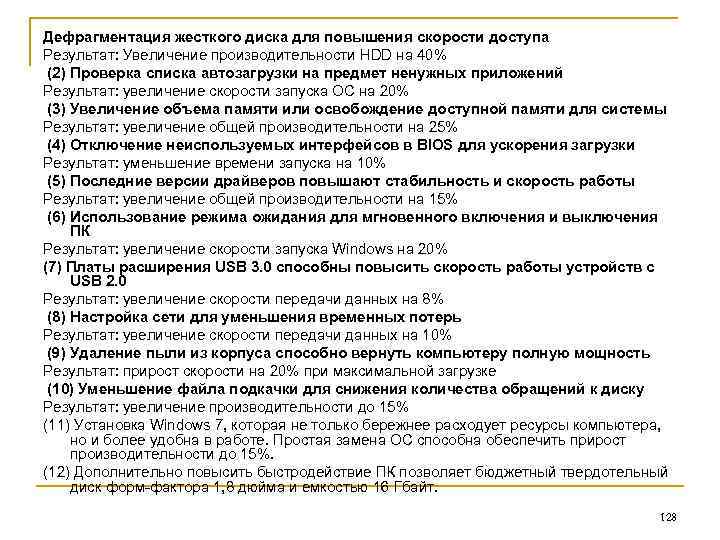 Дефрагментация жесткого диска для повышения скорости доступа
Результат: Увеличение производительности HDD на 40%
(2) Проверка списка автозагрузки на предмет ненужных приложений
Результат: увеличение скорости запуска ОС на 20%
(3) Увеличение объема памяти или освобождение доступной памяти для системы
Результат: увеличение общей производительности на 25%
(4) Отключение неиспользуемых интерфейсов в BIOS для ускорения загрузки
Результат: уменьшение времени запуска на 10%
(5) Последние версии драйверов повышают стабильность и скорость работы
Результат: увеличение общей производительности на 15%
(6) Использование режима ожидания для мгновенного включения и выключения ПК
Результат: увеличение скорости запуска Windows на 20%
(7) Платы расширения USB 3.0 способны повысить скорость работы устройств с USB 2.0
Результат: увеличение скорости передачи данных на 8%
(8) Настройка сети для уменьшения временных потерь
Результат: увеличение скорости передачи данных на 10%
(9) Удаление пыли из корпуса способно вернуть компьютеру полную мощность
Результат: прирост скорости на 20% при максимальной загрузке
(10) Уменьшение файла подкачки для снижения количества обращений к диску
Результат: увеличение производительности до 15%
(11) Установка Windows 7, которая не только бережнее расходует ресурсы компьютера, но и более удобна в работе. Простая замена ОС способна обеспечить прирост производительности до 15%.
(12) Дополнительно повысить быстродействие ПК позволяет бюджетный твердотельный диск форм-фактора 1,8 дюйма и емкостью 16 Гбайт.

128